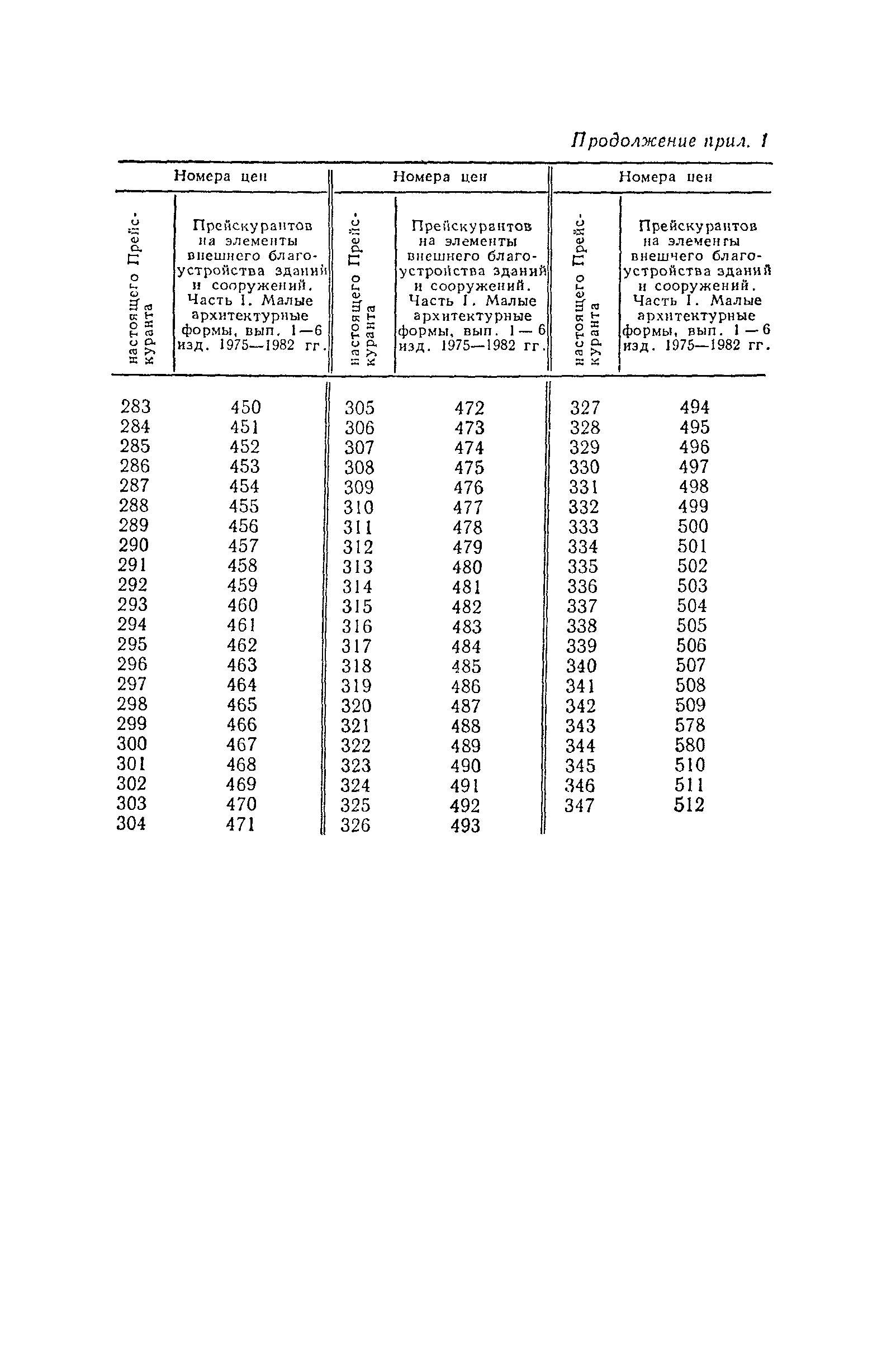 Продолжение прил. 1

| Номера цен | | Номера цен | | Номера цен | |
|---|---|---|---|---|---|
| настоящего Прейскуранта | Прейскурантов на элементы внешнего благоустройства зданий и сооружений. Часть I. Малые архитектурные формы, вып. 1—6 изд. 1975—1982 гг. | настоящего Прейскуранта | Прейскурантов на элементы внешнего благоустройства зданий и сооружений. Часть I. Малые архитектурные формы, вып. 1—6 изд. 1975—1982 гг. | настоящего Прейскуранта | Прейскурантов на элементы внешнего благоустройства зданий и сооружений. Часть I. Малые архитектурные формы, вып. 1—6 изд. 1975—1982 гг. |
| 283 | 450 | 305 | 472 | 327 | 494 |
| 284 | 451 | 306 | 473 | 328 | 495 |
| 285 | 452 | 307 | 474 | 329 | 496 |
| 286 | 453 | 308 | 475 | 330 | 497 |
| 287 | 454 | 309 | 476 | 331 | 498 |
| 288 | 455 | 310 | 477 | 332 | 499 |
| 289 | 456 | 311 | 478 | 333 | 500 |
| 290 | 457 | 312 | 479 | 334 | 501 |
| 291 | 458 | 313 | 480 | 335 | 502 |
| 292 | 459 | 314 | 481 | 336 | 503 |
| 293 | 460 | 315 | 482 | 337 | 504 |
| 294 | 461 | 316 | 483 | 338 | 505 |
| 295 | 462 | 317 | 484 | 339 | 506 |
| 296 | 463 | 318 | 485 | 340 | 507 |
| 297 | 464 | 319 | 486 | 341 | 508 |
| 298 | 465 | 320 | 487 | 342 | 509 |
| 299 | 466 | 321 | 488 | 343 | 578 |
| 300 | 467 | 322 | 489 | 344 | 580 |
| 301 | 468 | 323 | 490 | 345 | 510 |
| 302 | 469 | 324 | 491 | 346 | 511 |
| 303 | 470 | 325 | 492 | 347 | 512 |
| 304 | 471 | 326 | 493 | | |